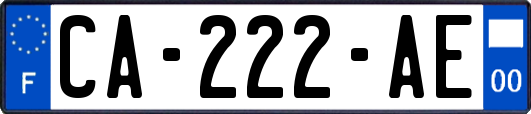 F
CA-222-AE
00